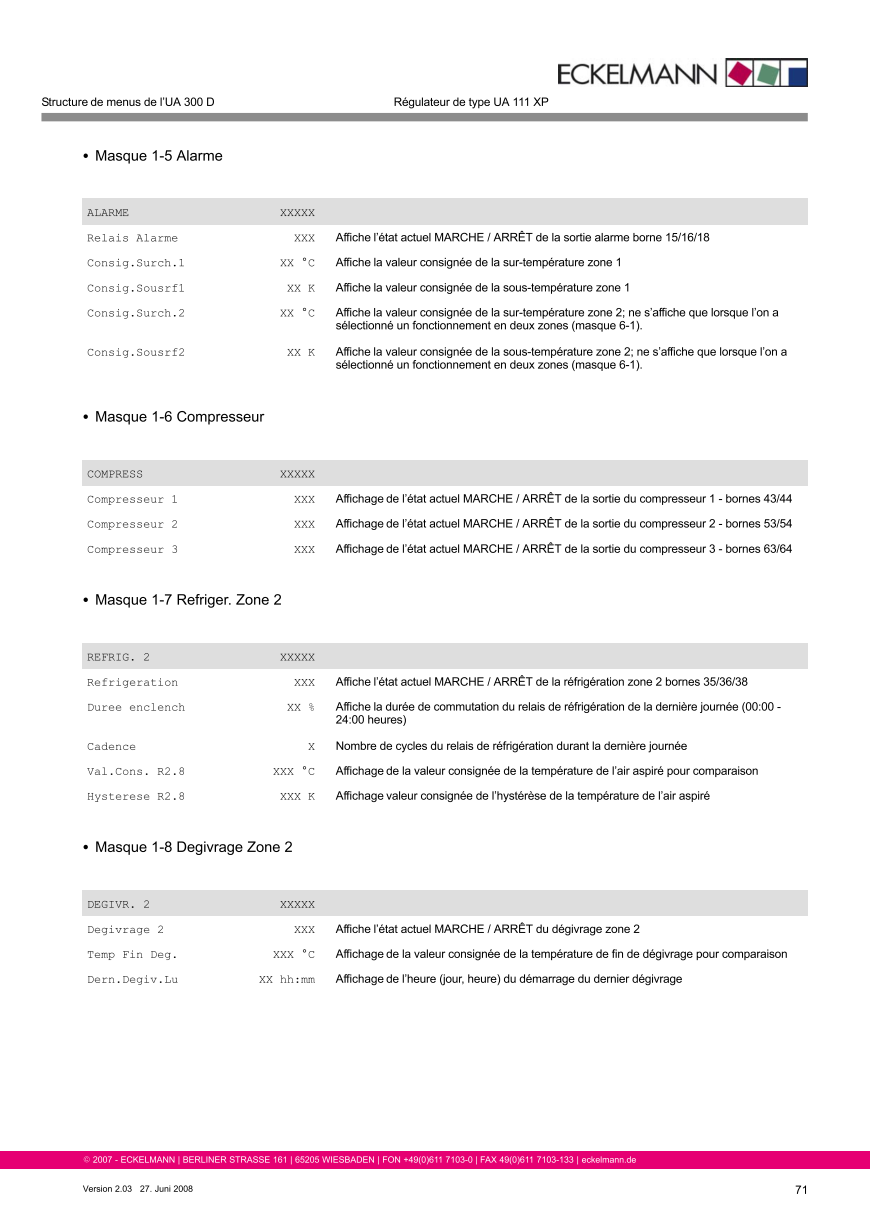 ECKELMANN

Structure de menus de l'UA 300 D Régulateur de type UA 111 XP

• Masque 1-5 Alarme

| ALARME | XXXXX | |
|---|---|---|
| Relais Alarme | XXX | Affiche l'état actuel MARCHE / ARRÊT de la sortie alarme borne 15/16/18 |
| Consig.Surch.1 | XX °C | Affiche la valeur consignée de la sur-température zone 1 |
| Consig.Sousrf1 | XX K | Affiche la valeur consignée de la sous-température zone 1 |
| Consig.Surch.2 | XX °C | Affiche la valeur consignée de la sur-température zone 2; ne s'affiche que lorsque l'on a sélectionné un fonctionnement en deux zones (masque 6-1). |
| Consig.Sousrf2 | XX K | Affiche la valeur consignée de la sous-température zone 2; ne s'affiche que lorsque l'on a sélectionné un fonctionnement en deux zones (masque 6-1). |

• Masque 1-6 Compresseur

| COMPRESS | XXXXX | |
|---|---|---|
| Compresseur 1 | XXX | Affichage de l'état actuel MARCHE / ARRÊT de la sortie du compresseur 1 - bornes 43/44 |
| Compresseur 2 | XXX | Affichage de l'état actuel MARCHE / ARRÊT de la sortie du compresseur 2 - bornes 53/54 |
| Compresseur 3 | XXX | Affichage de l'état actuel MARCHE / ARRÊT de la sortie du compresseur 3 - bornes 63/64 |

• Masque 1-7 Refriger. Zone 2

| REFRIG. 2 | XXXXX | |
|---|---|---|
| Refrigeration | XXX | Affiche l'état actuel MARCHE / ARRÊT de la réfrigération zone 2 bornes 35/36/38 |
| Duree enclench | XX % | Affiche la durée de commutation du relais de réfrigération de la dernière journée (00:00 - 24:00 heures) |
| Cadence | X | Nombre de cycles du relais de réfrigération durant la dernière journée |
| Val.Cons. R2.8 | XXX °C | Affichage de la valeur consignée de la température de l'air aspiré pour comparaison |
| Hysterese R2.8 | XXX K | Affichage valeur consignée de l'hystérèse de la température de l'air aspiré |

• Masque 1-8 Degivrage Zone 2

| DEGIVR. 2 | XXXXX | |
|---|---|---|
| Degivrage 2 | XXX | Affiche l'état actuel MARCHE / ARRÊT du dégivrage zone 2 |
| Temp Fin Deg. | XXX °C | Affichage de la valeur consignée de la température de fin de dégivrage pour comparaison |
| Dern.Degiv.Lu | XX hh:mm | Affichage de l'heure (jour, heure) du démarrage du dernier dégivrage |

© 2007 - ECKELMANN | BERLINER STRASSE 161 | 65205 WIESBADEN | FON +49(0)611 7103-0 | FAX 49(0)611 7103-133 | eckelmann.de

Version 2.03 27. Juni 2008 71